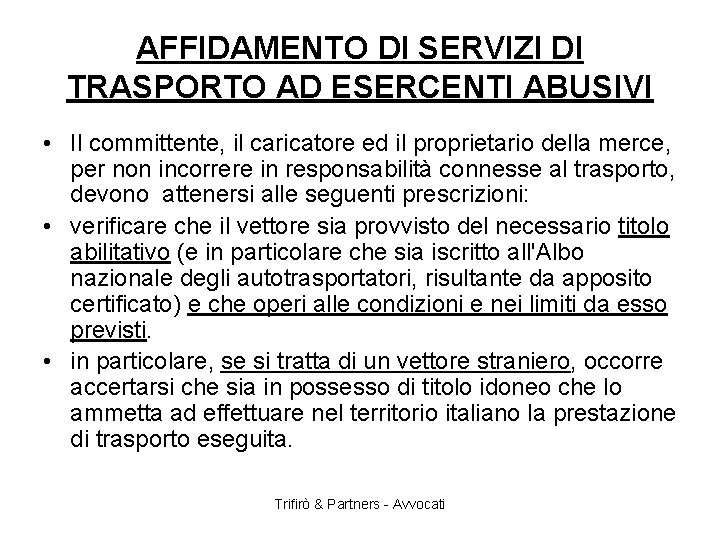 AFFIDAMENTO DI SERVIZI DI TRASPORTO AD ESERCENTI ABUSIVI

• Il committente, il caricatore ed il proprietario della merce, per non incorrere in responsabilità connesse al trasporto, devono attenersi alle seguenti prescrizioni:

• verificare che il vettore sia provvisto del necessario titolo abilitativo (e in particolare che sia iscritto all'Albo nazionale degli autotrasportatori, risultante da apposito certificato) e che operi alle condizioni e nei limiti da esso previsti.

• in particolare, se si tratta di un vettore straniero, occorre accertarsi che sia in possesso di titolo idoneo che lo ammetta ad effettuare nel territorio italiano la prestazione di trasporto eseguita.

Trifirò & Partners - Avvocati